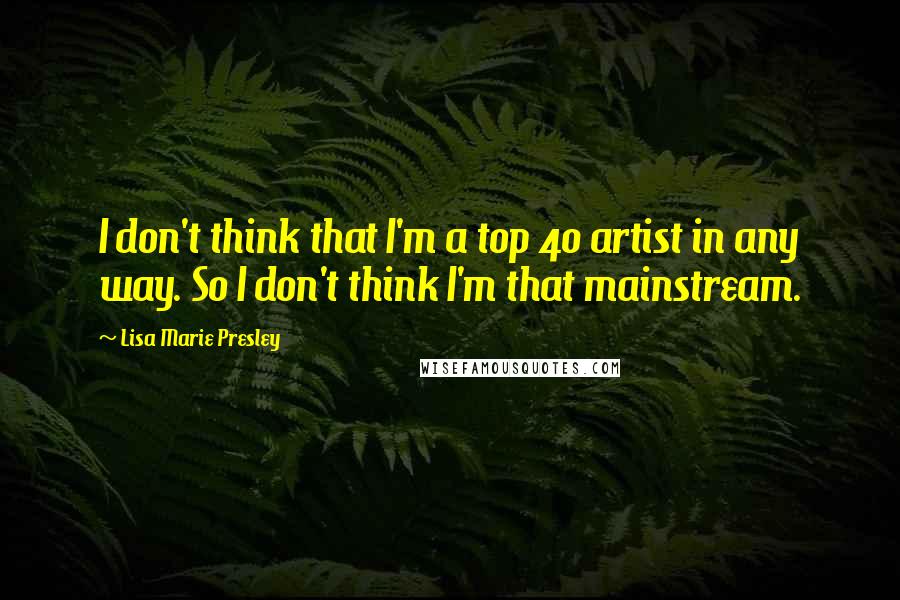 I don't think that I'm a top 40 artist in any way. So I don't think I'm that mainstream.

~ Lisa Marie Presley

WISEFAMOUSQUOTES.COM